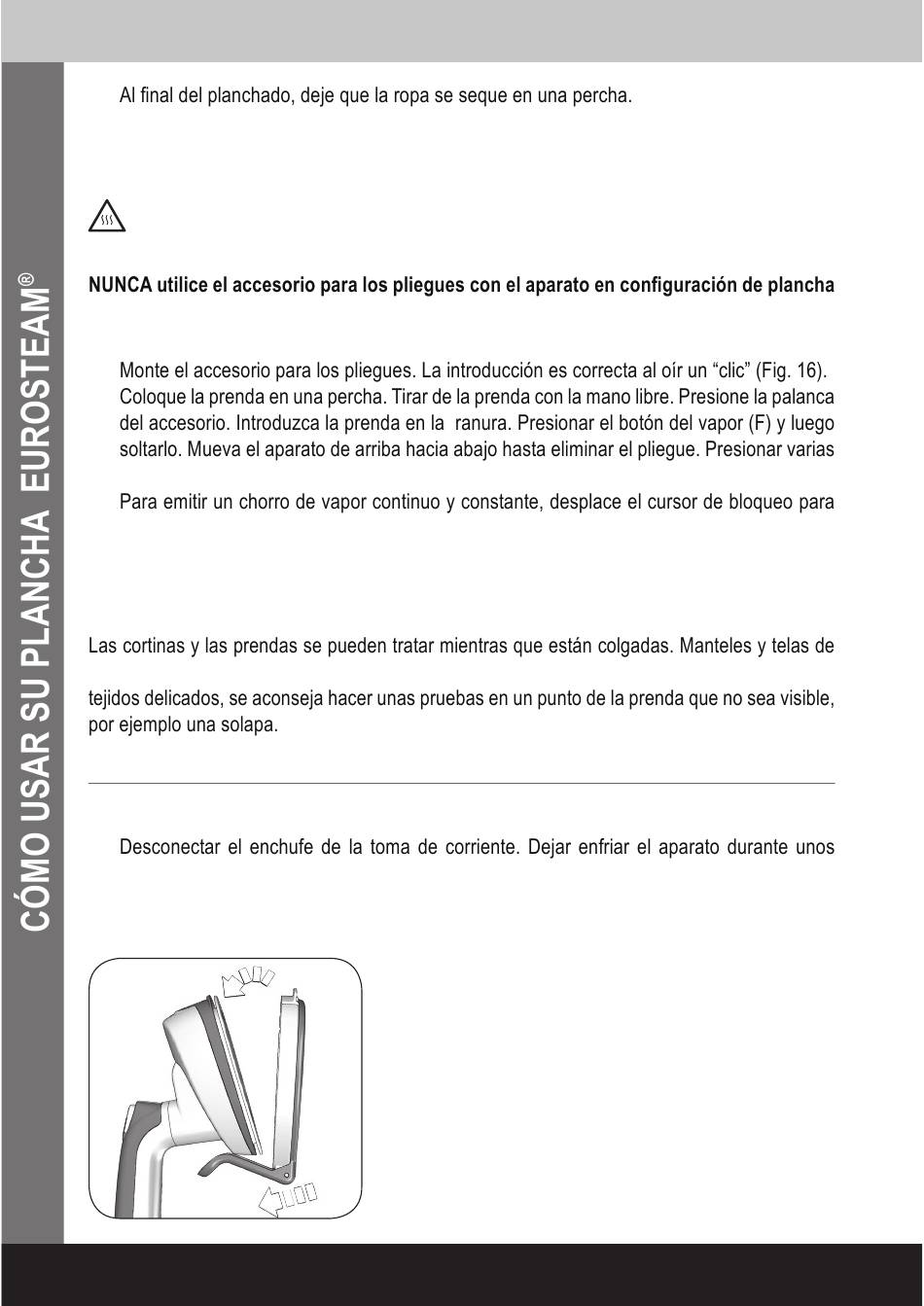 CÓMO USAR SU PLANCHA EUROSTEAM®

Al final del planchado, deje que la ropa se seque en una percha.

NUNCA utilice el accesorio para los pliegues con el aparato en configuración de plancha

Monte el accesorio para los pliegues. La introducción es correcta al oír un “clic” (Fig. 16). Coloque la prenda en una percha. Tirar de la prenda con la mano libre. Presione la palanca del accesorio. Introduzca la prenda en la ranura. Presionar el botón del vapor (F) y luego soltarlo. Mueva el aparato de arriba hacia abajo hasta eliminar el pliegue. Presionar varias

Para emitir un chorro de vapor continuo y constante, desplace el cursor de bloqueo para

Las cortinas y las prendas se pueden tratar mientras que están colgadas. Manteles y telas de

tejidos delicados, se aconseja hacer unas pruebas en un punto de la prenda que no sea visible, por ejemplo una solapa.

Desconectar el enchufe de la toma de corriente. Dejar enfriar el aparato durante unos